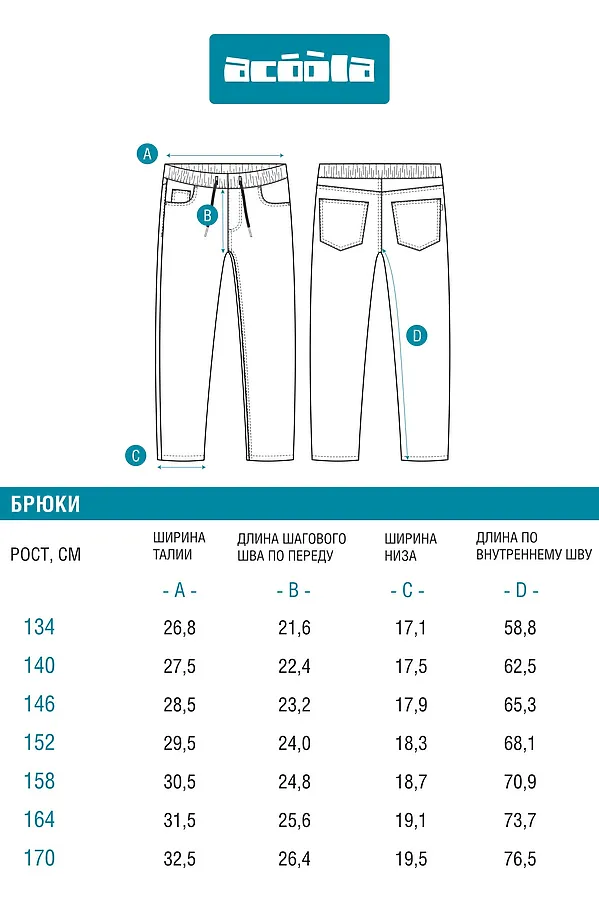 acoola

A

B

D

C

БРЮКИ

| РОСТ, СМ | ШИРИНА ТАЛИИ | ДЛИНА ШАГОВОГО ШВА ПО ПЕРЕДУ | ШИРИНА НИЗА | ДЛИНА ПО ВНУТРЕННЕМУ ШВУ |
|---|---|---|---|---|
| | - A - | - B - | - C - | - D - |
| 134 | 26,8 | 21,6 | 17,1 | 58,8 |
| 140 | 27,5 | 22,4 | 17,5 | 62,5 |
| 146 | 28,5 | 23,2 | 17,9 | 65,3 |
| 152 | 29,5 | 24,0 | 18,3 | 68,1 |
| 158 | 30,5 | 24,8 | 18,7 | 70,9 |
| 164 | 31,5 | 25,6 | 19,1 | 73,7 |
| 170 | 32,5 | 26,4 | 19,5 | 76,5 |